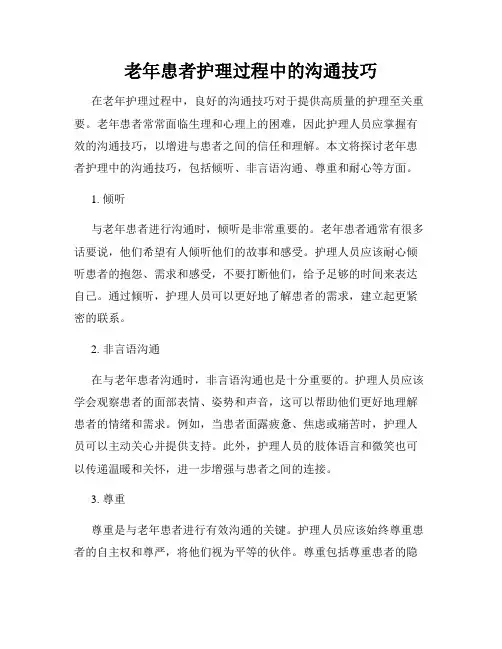 老年患者护理过程中的沟通技巧

在老年护理过程中，良好的沟通技巧对于提供高质量的护理至关重要。老年患者常常面临生理和心理上的困难，因此护理人员应掌握有效的沟通技巧，以增进与患者之间的信任和理解。本文将探讨老年患者护理中的沟通技巧，包括倾听、非言语沟通、尊重和耐心等方面。

1. 倾听

与老年患者进行沟通时，倾听是非常重要的。老年患者通常有很多话要说，他们希望有人倾听他们的故事和感受。护理人员应该耐心倾听患者的抱怨、需求和感受，不要打断他们，给予足够的时间来表达自己。通过倾听，护理人员可以更好地了解患者的需求，建立起更紧密的联系。

2. 非言语沟通

在与老年患者沟通时，非言语沟通也是十分重要的。护理人员应该学会观察患者的面部表情、姿势和声音，这可以帮助他们更好地理解患者的情绪和需求。例如，当患者面露疲惫、焦虑或痛苦时，护理人员可以主动关心并提供支持。此外，护理人员的肢体语言和微笑也可以传递温暖和关怀，进一步增强与患者之间的连接。

3. 尊重

尊重是与老年患者进行有效沟通的关键。护理人员应该始终尊重患者的自主权和尊严，将他们视为平等的伙伴。尊重包括尊重患者的隐